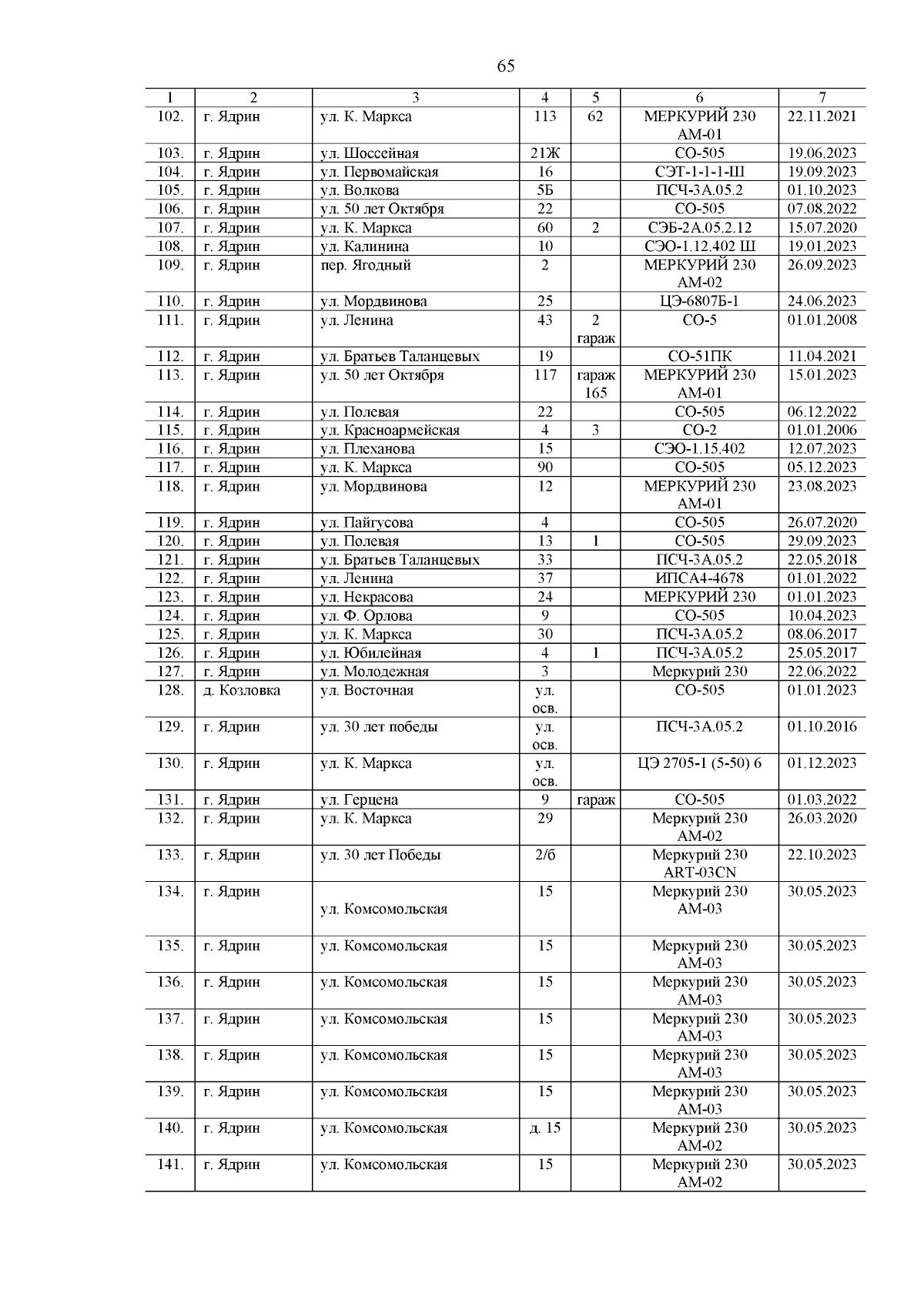 65

| 1 | 2 | 3 | 4 | 5 | 6 | 7 |
|---|---|---|---|---|---|---|
| 102. | г. Ядрин | ул. К. Маркса | 113 | 62 | МЕРКУРИЙ 230 АМ-01 | 22.11.2021 |
| 103. | г. Ядрин | ул. Шоссейная | 21Ж | | СО-505 | 19.06.2023 |
| 104. | г. Ядрин | ул. Первомайская | 16 | | СЭТ-1-1-1-Ш | 19.09.2023 |
| 105. | г. Ядрин | ул. Волкова | 5Б | | ПСЧ-3А.05.2 | 01.10.2023 |
| 106. | г. Ядрин | ул. 50 лет Октября | 22 | | СО-505 | 07.08.2022 |
| 107. | г. Ядрин | ул. К. Маркса | 60 | 2 | СЭБ-2А.05.2.12 | 15.07.2020 |
| 108. | г. Ядрин | ул. Калинина | 10 | | СЭО-1.12.402 Ш | 19.01.2023 |
| 109. | г. Ядрин | пер. Ягодный | 2 | | МЕРКУРИЙ 230 АМ-02 | 26.09.2023 |
| 110. | г. Ядрин | ул. Мордвинова | 25 | | ЦЭ-6807Б-1 | 24.06.2023 |
| 111. | г. Ядрин | ул. Ленина | 43 | 2 гараж | СО-5 | 01.01.2008 |
| 112. | г. Ядрин | ул. Братьев Таланцевых | 19 | | СО-51ПК | 11.04.2021 |
| 113. | г. Ядрин | ул. 50 лет Октября | 117 | гараж 165 | МЕРКУРИЙ 230 АМ-01 | 15.01.2023 |
| 114. | г. Ядрин | ул. Полевая | 22 | | СО-505 | 06.12.2022 |
| 115. | г. Ядрин | ул. Красноармейская | 4 | 3 | СО-2 | 01.01.2006 |
| 116. | г. Ядрин | ул. Плеханова | 15 | | СЭО-1.15.402 | 12.07.2023 |
| 117. | г. Ядрин | ул. К. Маркса | 90 | | СО-505 | 05.12.2023 |
| 118. | г. Ядрин | ул. Мордвинова | 12 | | МЕРКУРИЙ 230 АМ-01 | 23.08.2023 |
| 119. | г. Ядрин | ул. Пайгусова | 4 | | СО-505 | 26.07.2020 |
| 120. | г. Ядрин | ул. Полевая | 13 | 1 | СО-505 | 29.09.2023 |
| 121. | г. Ядрин | ул. Братьев Таланцевых | 33 | | ПСЧ-3А.05.2 | 22.05.2018 |
| 122. | г. Ядрин | ул. Ленина | 37 | | ИПСА4-4678 | 01.01.2022 |
| 123. | г. Ядрин | ул. Некрасова | 24 | | МЕРКУРИЙ 230 | 01.01.2023 |
| 124. | г. Ядрин | ул. Ф. Орлова | 9 | | СО-505 | 10.04.2023 |
| 125. | г. Ядрин | ул. К. Маркса | 30 | | ПСЧ-3А.05.2 | 08.06.2017 |
| 126. | г. Ядрин | ул. Юбилейная | 4 | 1 | ПСЧ-3А.05.2 | 25.05.2017 |
| 127. | г. Ядрин | ул. Молодежная | 3 | | Меркурий 230 | 22.06.2022 |
| 128. | д. Козловка | ул. Восточная | ул. осв. | | СО-505 | 01.01.2023 |
| 129. | г. Ядрин | ул. 30 лет победы | ул. осв. | | ПСЧ-3А.05.2 | 01.10.2016 |
| 130. | г. Ядрин | ул. К. Маркса | ул. осв. | | ЦЭ 2705-1 (5-50) 6 | 01.12.2023 |
| 131. | г. Ядрин | ул. Герцена | 9 | гараж | СО-505 | 01.03.2022 |
| 132. | г. Ядрин | ул. К. Маркса | 29 | | Меркурий 230 АМ-02 | 26.03.2020 |
| 133. | г. Ядрин | ул. 30 лет Победы | 2/б | | Меркурий 230 ART-03CN | 22.10.2023 |
| 134. | г. Ядрин | ул. Комсомольская | 15 | | Меркурий 230 АМ-03 | 30.05.2023 |
| 135. | г. Ядрин | ул. Комсомольская | 15 | | Меркурий 230 АМ-03 | 30.05.2023 |
| 136. | г. Ядрин | ул. Комсомольская | 15 | | Меркурий 230 АМ-03 | 30.05.2023 |
| 137. | г. Ядрин | ул. Комсомольская | 15 | | Меркурий 230 АМ-03 | 30.05.2023 |
| 138. | г. Ядрин | ул. Комсомольская | 15 | | Меркурий 230 АМ-03 | 30.05.2023 |
| 139. | г. Ядрин | ул. Комсомольская | 15 | | Меркурий 230 АМ-03 | 30.05.2023 |
| 140. | г. Ядрин | ул. Комсомольская | д. 15 | | Меркурий 230 АМ-02 | 30.05.2023 |
| 141. | г. Ядрин | ул. Комсомольская | 15 | | Меркурий 230 АМ-02 | 30.05.2023 |